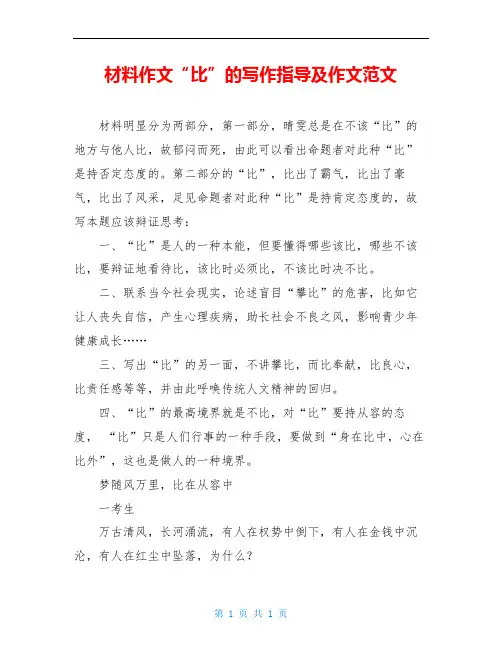 材料作文“比”的写作指导及作文范文

材料明显分为两部分，第一部分，晴雯总是在不该“比”的地方与他人比，故郁闷而死，由此可以看出命题者对此种“比”是持否定态度的。第二部分的“比”，比出了霸气，比出了豪气，比出了风采，足见命题者对此种“比”是持肯定态度的，故写本题应该辩证思考：

一、“比”是人的一种本能，但要懂得哪些该比，哪些不该比，要辩证地看待比，该比时必须比，不该比时决不比。

二、联系当今社会现实，论述盲目“攀比”的危害，比如它让人丧失自信，产生心理疾病，助长社会不良之风，影响青少年健康成长……

三、写出“比”的另一面，不讲攀比，而比奉献，比良心，比责任感等等，并由此呼唤传统人文精神的回归。

四、“比”的最高境界就是不比，对“比”要持从容的态度，“比”只是人们行事的一种手段，要做到“身在比中，心在比外”，这也是做人的一种境界。

梦随风万里，比在从容中

一考生

万古清风，长河涌流，有人在权势中倒下，有人在金钱中沉沦，有人在红尘中坠落，为什么？

第 1 页 共 1 页